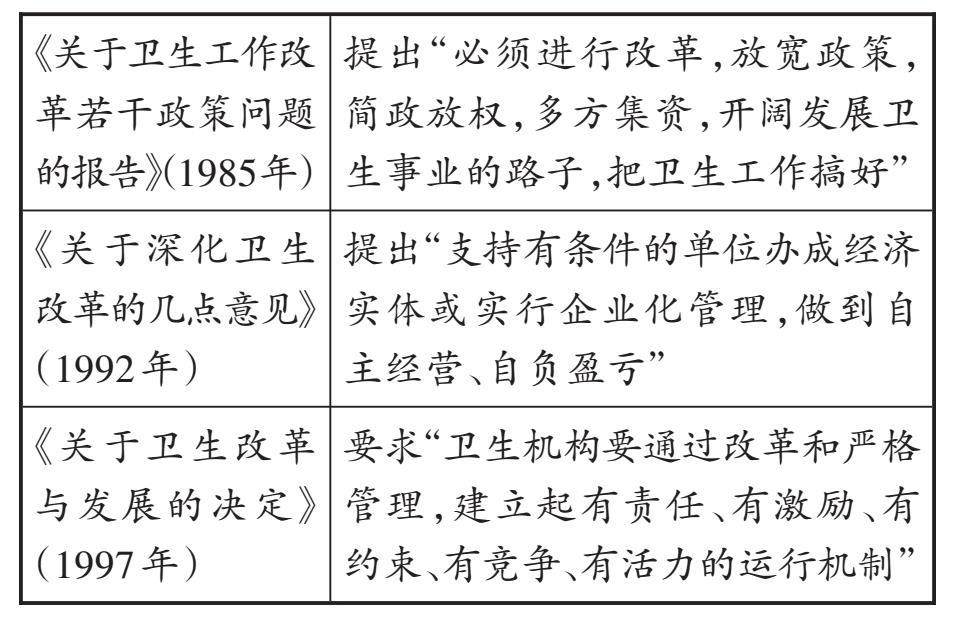 | | |
|---|---|
| 《关于卫生工作改革若干政策问题的报告》(1985年) | 提出“必须进行改革,放宽政策,简政放权,多方集资,开阔发展卫生事业的路子,把卫生工作搞好” |
| 《关于深化卫生改革的几点意见》(1992年) | 提出“支持有条件的单位办成经济实体或实行企业化管理,做到自主经营、自负盈亏” |
| 《关于卫生改革与发展的决定》(1997年) | 要求“卫生机构要通过改革和严格管理,建立起有责任、有激励、有约束、有竞争、有活力的运行机制” |